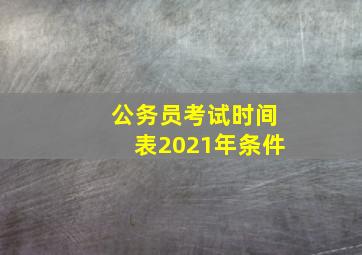 公务员考试时间表2021年条件